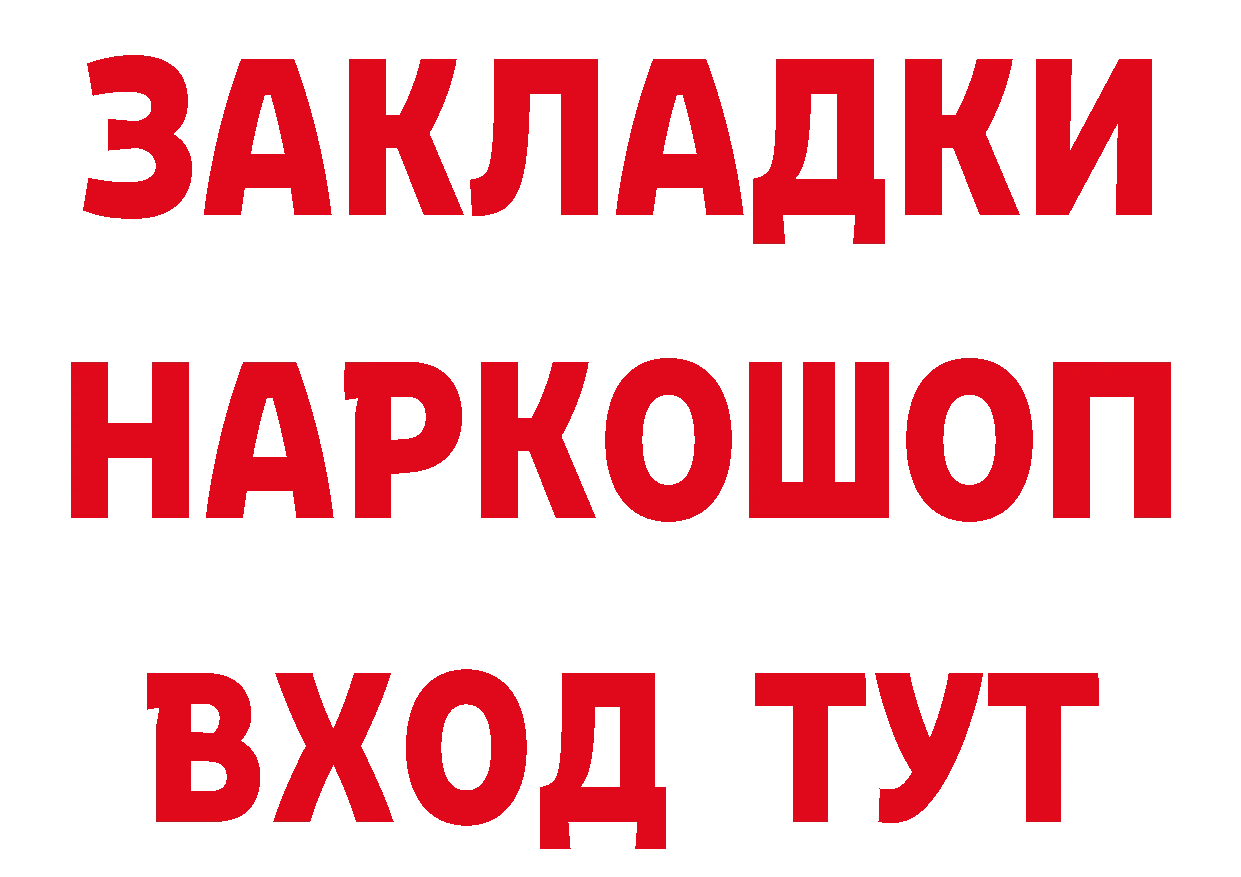 ЗАКЛАДКИ НАРКОШОП ВХОД ТУТ